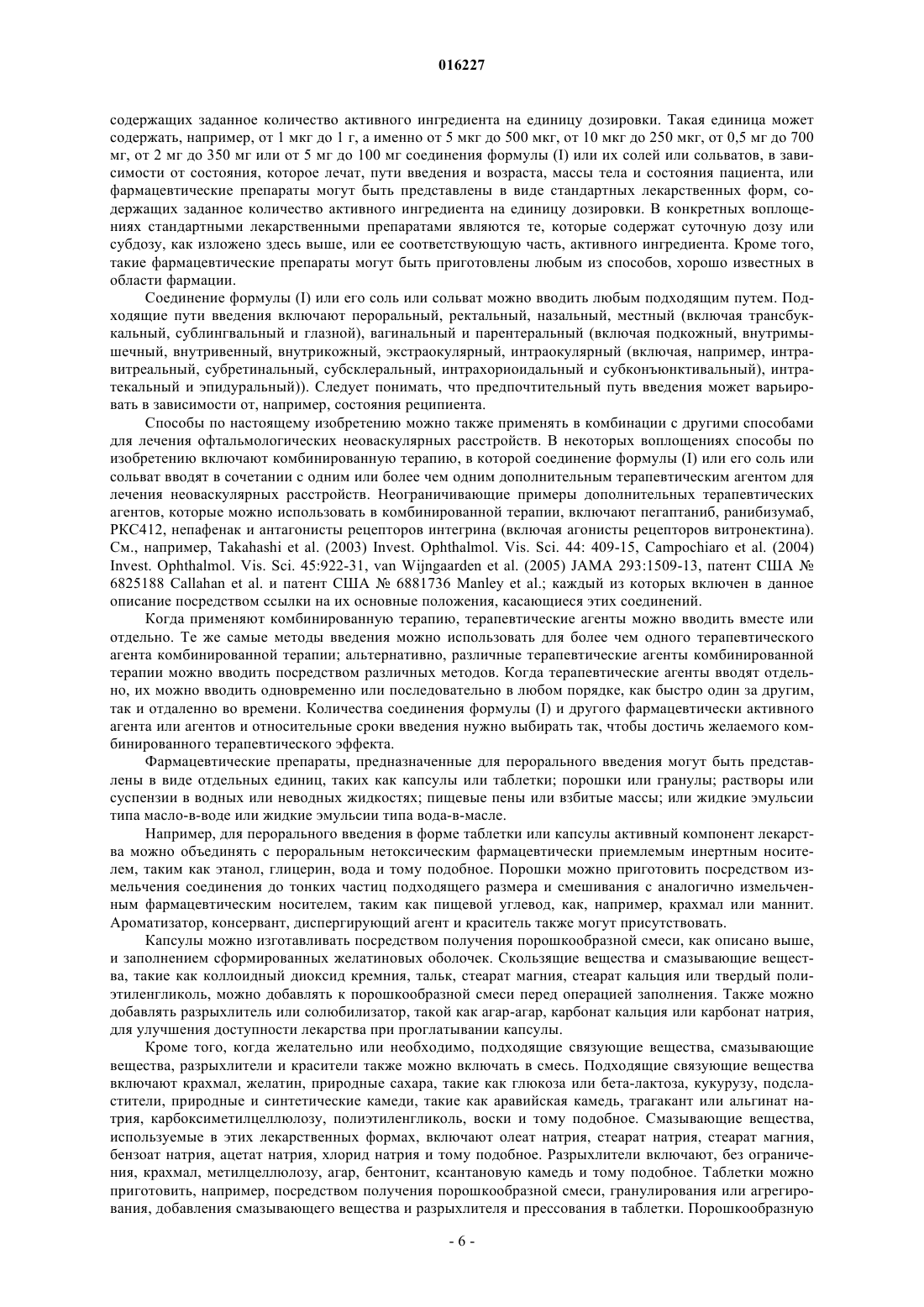 016227

содержащих заданное количество активного ингредиента на единицу дозировки. Такая единица может содержать, например, от 1 мкг до 1 г, а именно от 5 мкг до 500 мкг, от 10 мкг до 250 мкг, от 0,5 мг до 700 мг, от 2 мг до 350 мг или от 5 мг до 100 мг соединения формулы (I) или их солей или сольватов, в зависимости от состояния, которое лечат, пути введения и возраста, массы тела и состояния пациента, или фармацевтические препараты могут быть представлены в виде стандартных лекарственных форм, содержащих заданное количество активного ингредиента на единицу дозировки. В конкретных воплощениях стандартными лекарственными препаратами являются те, которые содержат суточную дозу или субдозу, как изложено здесь выше, или ее соответствующую часть, активного ингредиента. Кроме того, такие фармацевтические препараты могут быть приготовлены любым из способов, хорошо известных в области фармации.

Соединение формулы (I) или его соль или сольват можно вводить любым подходящим путем. Подходящие пути введения включают пероральный, ректальный, назальный, местный (включая трансбуккальный, сублингвальный и глазной), вагинальный и парентеральный (включая подкожный, внутримышечный, внутривенный, внутрикожный, экстраокулярный, интраокулярный (включая, например, интравитреальный, субретинальный, субсклеральный, интрахориоидальный и субконъюнктивальный), интратекальный и эпидуральный)). Следует понимать, что предпочтительный путь введения может варьировать в зависимости от, например, состояния реципиента.

Способы по настоящему изобретению можно также применять в комбинации с другими способами для лечения офтальмологических неоваскулярных расстройств. В некоторых воплощениях способы по изобретению включают комбинированную терапию, в которой соединение формулы (I) или его соль или сольват вводят в сочетании с одним или более чем одним дополнительным терапевтическим агентом для лечения неоваскулярных расстройств. Неограничивающие примеры дополнительных терапевтических агентов, которые можно использовать в комбинированной терапии, включают пегаптаниб, ранибизумаб, PKC412, непафенак и антагонисты рецепторов интегрина (включая агонисты рецепторов витронектина). См., например, Takahashi et al. (2003) Invest. Ophthalmol. Vis. Sci. 44: 409-15, Campochiaro et al. (2004) Invest. Ophthalmol. Vis. Sci. 45:922-31, van Wijngaarden et al. (2005) JAMA 293:1509-13, патент США № 6825188 Callahan et al. и патент США № 6881736 Manley et al.; каждый из которых включен в данное описание посредством ссылки на их основные положения, касающиеся этих соединений.

Когда применяют комбинированную терапию, терапевтические агенты можно вводить вместе или отдельно. Те же самые методы введения можно использовать для более чем одного терапевтического агента комбинированной терапии; альтернативно, различные терапевтические агенты комбинированной терапии можно вводить посредством различных методов. Когда терапевтические агенты вводят отдельно, их можно вводить одновременно или последовательно в любом порядке, как быстро один за другим, так и отдаленно во времени. Количества соединения формулы (I) и другого фармацевтически активного агента или агентов и относительные сроки введения нужно выбирать так, чтобы достичь желаемого комбинированного терапевтического эффекта.

Фармацевтические препараты, предназначенные для перорального введения могут быть представлены в виде отдельных единиц, таких как капсулы или таблетки; порошки или гранулы; растворы или суспензии в водных или неводных жидкостях; пищевые пены или взбитые массы; или жидкие эмульсии типа масло-в-воде или жидкие эмульсии типа вода-в-масле.

Например, для перорального введения в форме таблетки или капсулы активный компонент лекарства можно объединять с пероральным нетоксическим фармацевтически приемлемым инертным носителем, таким как этанол, глицерин, вода и тому подобное. Порошки можно приготовить посредством измельчения соединения до тонких частиц подходящего размера и смешивания с аналогично измельченным фармацевтическим носителем, таким как пищевой углевод, как, например, крахмал или маннит. Ароматизатор, консервант, диспергирующий агент и краситель также могут присутствовать.

Капсулы можно изготавливать посредством получения порошкообразной смеси, как описано выше, и заполнением сформированных желатиновых оболочек. Скользящие вещества и смазывающие вещества, такие как коллоидный диоксид кремния, тальк, стеарат магния, стеарат кальция или твердый полиэтиленгликоль, можно добавлять к порошкообразной смеси перед операцией заполнения. Также можно добавлять разрыхлитель или солюбилизатор, такой как агар-агар, карбонат кальция или карбонат натрия, для улучшения доступности лекарства при проглатывании капсулы.

Кроме того, когда желательно или необходимо, подходящие связующие вещества, смазывающие вещества, разрыхлители и красители также можно включать в смесь. Подходящие связующие вещества включают крахмал, желатин, природные сахара, такие как глюкоза или бета-лактоза, кукурузу, подсластители, природные и синтетические камеди, такие как аравийская камедь, трагакант или альгинат натрия, карбоксиметилцеллюлозу, полиэтиленгликоль, воски и тому подобное. Смазывающие вещества, используемые в этих лекарственных формах, включают олеат натрия, стеарат натрия, стеарат магния, бензоат натрия, ацетат натрия, хлорид натрия и тому подобное. Разрыхлители включают, без ограничения, крахмал, метилцеллюлозу, агар, бентонит, ксантановую камедь и тому подобное. Таблетки можно приготовить, например, посредством получения порошкообразной смеси, гранулирования или агрегирования, добавления смазывающего вещества и разрыхлителя и прессования в таблетки. Порошкообразную

- 6 -